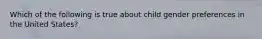 Which of the following is true about child gender preferences in the United States?